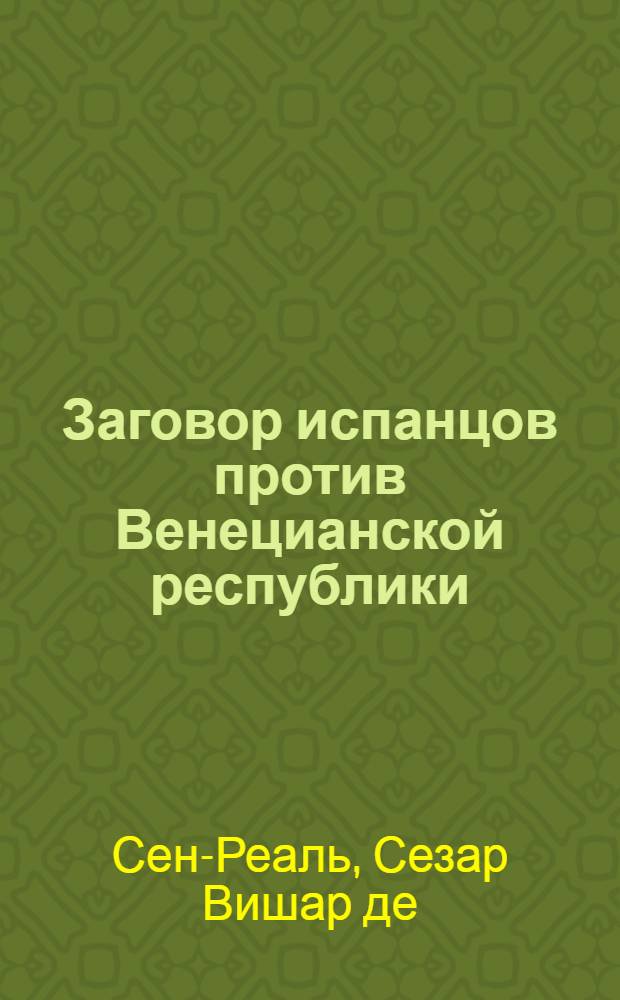 Заговор испанцов против Венецианской республики

Сен-Реаль, Сезар Вишар де